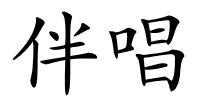 伴唱